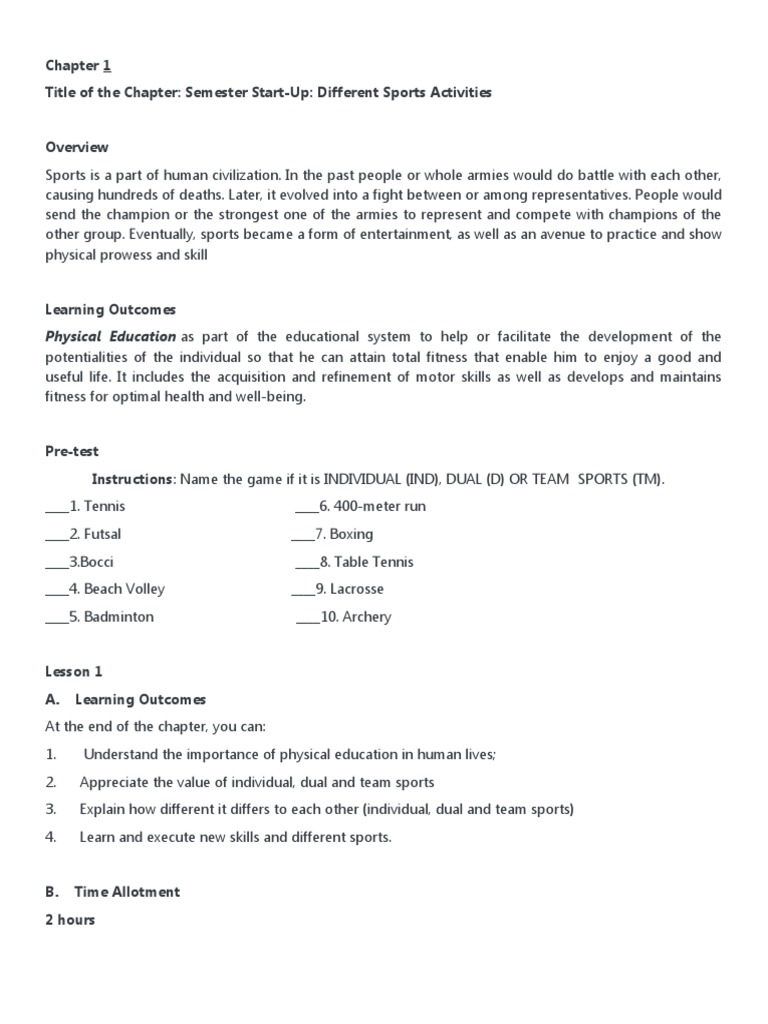 Chapter 1

Title of the Chapter: Semester Start-Up: Different Sports Activities

Overview

Sports is a part of human civilization. In the past people or whole armies would do battle with each other, causing hundreds of deaths. Later, it evolved into a fight between or among representatives. People would send the champion or the strongest one of the armies to represent and compete with champions of the other group. Eventually, sports became a form of entertainment, as well as an avenue to practice and show physical prowess and skill

Learning Outcomes

Physical Education as part of the educational system to help or facilitate the development of the potentialities of the individual so that he can attain total fitness that enable him to enjoy a good and useful life. It includes the acquisition and refinement of motor skills as well as develops and maintains fitness for optimal health and well-being.

Pre-test

Instructions: Name the game if it is INDIVIDUAL (IND), DUAL (D) OR TEAM SPORTS (TM).

____1. Tennis
____2. Futsal
____3.Bocci
____4. Beach Volley
____5. Badminton

____6. 400-meter run
____7. Boxing
____8. Table Tennis
____9. Lacrosse
____10. Archery

Lesson 1

A. Learning Outcomes

At the end of the chapter, you can:

1. Understand the importance of physical education in human lives;
2. Appreciate the value of individual, dual and team sports
3. Explain how different it differs to each other (individual, dual and team sports)
4. Learn and execute new skills and different sports.

B. Time Allotment

2 hours